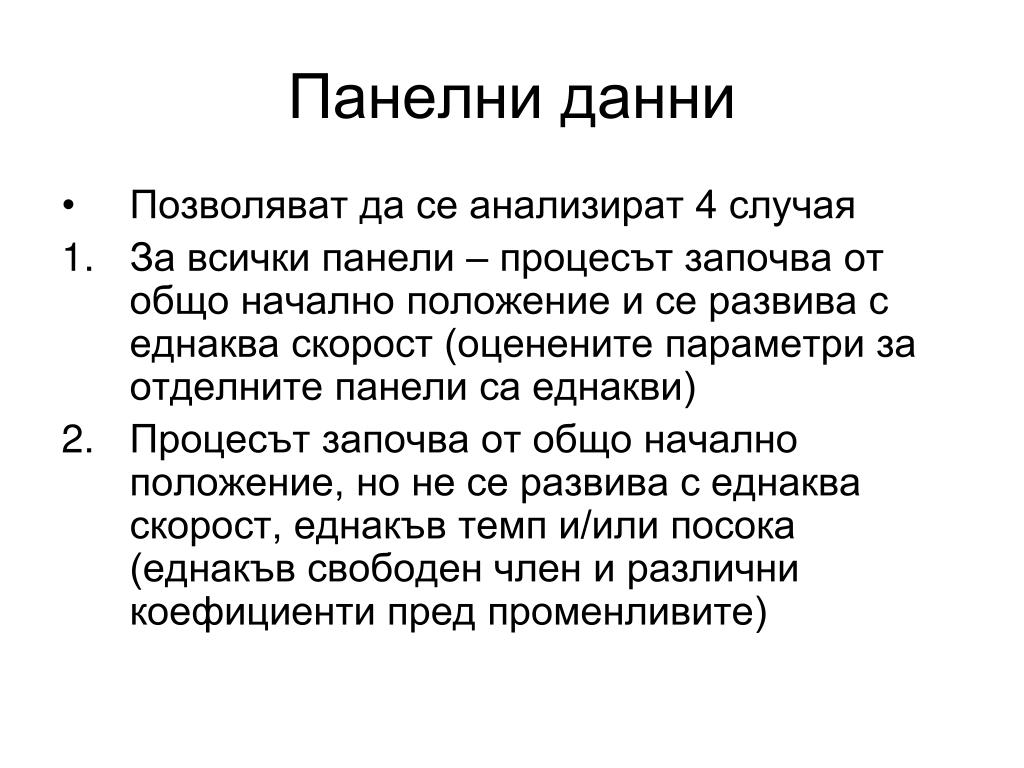 Панелни данни

• Позволяват да се анализират 4 случая

1. За всички панели – процесът започва от общо начално положение и се развива с еднаква скорост (оценените параметри за отделните панели са еднакви)

2. Процесът започва от общо начално положение, но не се развива с еднаква скорост, еднакъв темп и/или посока (еднакъв свободен член и различни коефициенти пред променливите)